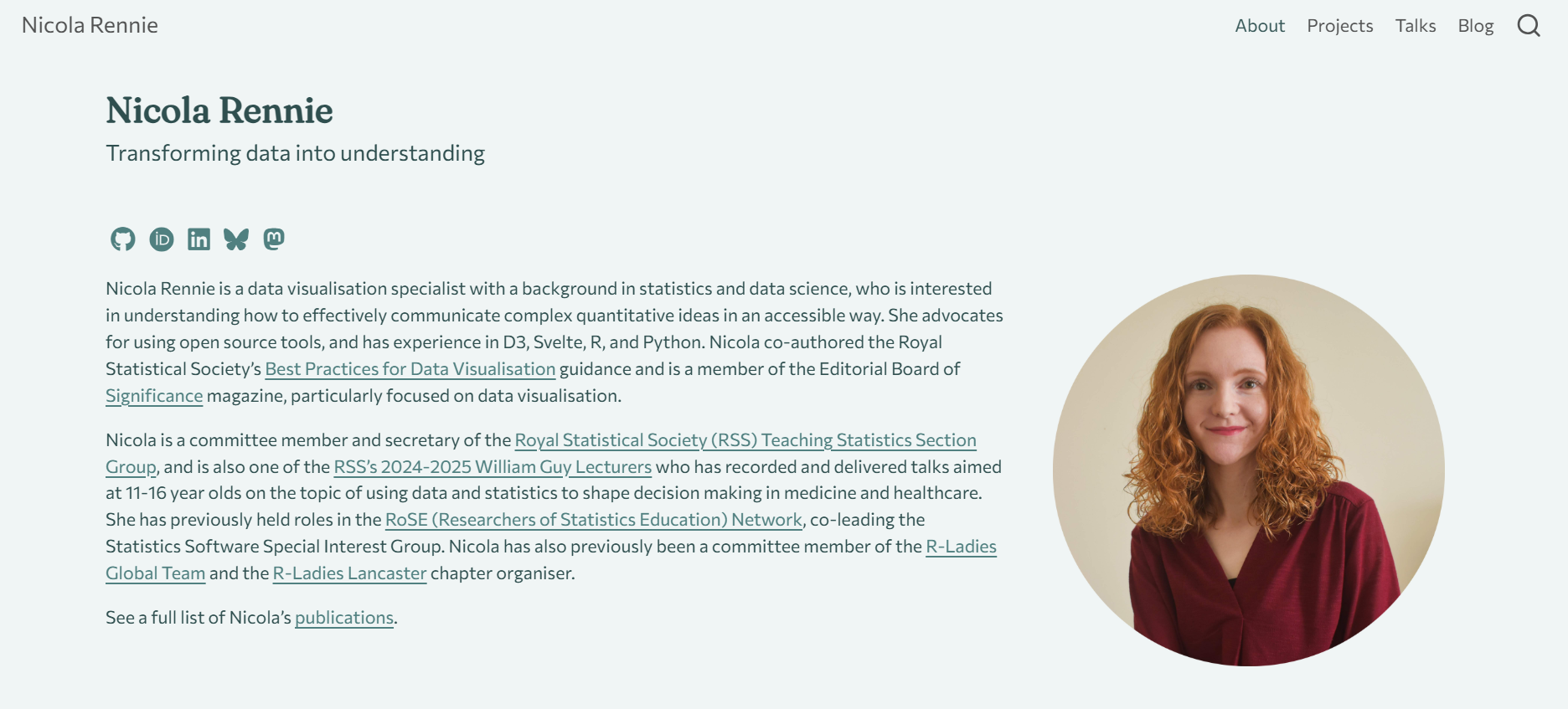 Nicola Rennie

About Projects Talks Blog

Nicola Rennie

Transforming data into understanding

Nicola Rennie is a data visualisation specialist with a background in statistics and data science, who is interested in understanding how to effectively communicate complex quantitative ideas in an accessible way. She advocates for using open source tools, and has experience in D3, Svelte, R, and Python. Nicola co-authored the Royal Statistical Society's Best Practices for Data Visualisation guidance and is a member of the Editorial Board of Significance magazine, particularly focused on data visualisation.

Nicola is a committee member and secretary of the Royal Statistical Society (RSS) Teaching Statistics Section Group, and is also one of the RSS's 2024-2025 William Guy Lecturers who has recorded and delivered talks aimed at 11-16 year olds on the topic of using data and statistics to shape decision making in medicine and healthcare. She has previously held roles in the RoSE (Researchers of Statistics Education) Network, co-leading the Statistics Software Special Interest Group. Nicola has also previously been a committee member of the R-Ladies Global Team and the R-Ladies Lancaster chapter organiser.

See a full list of Nicola's publications.